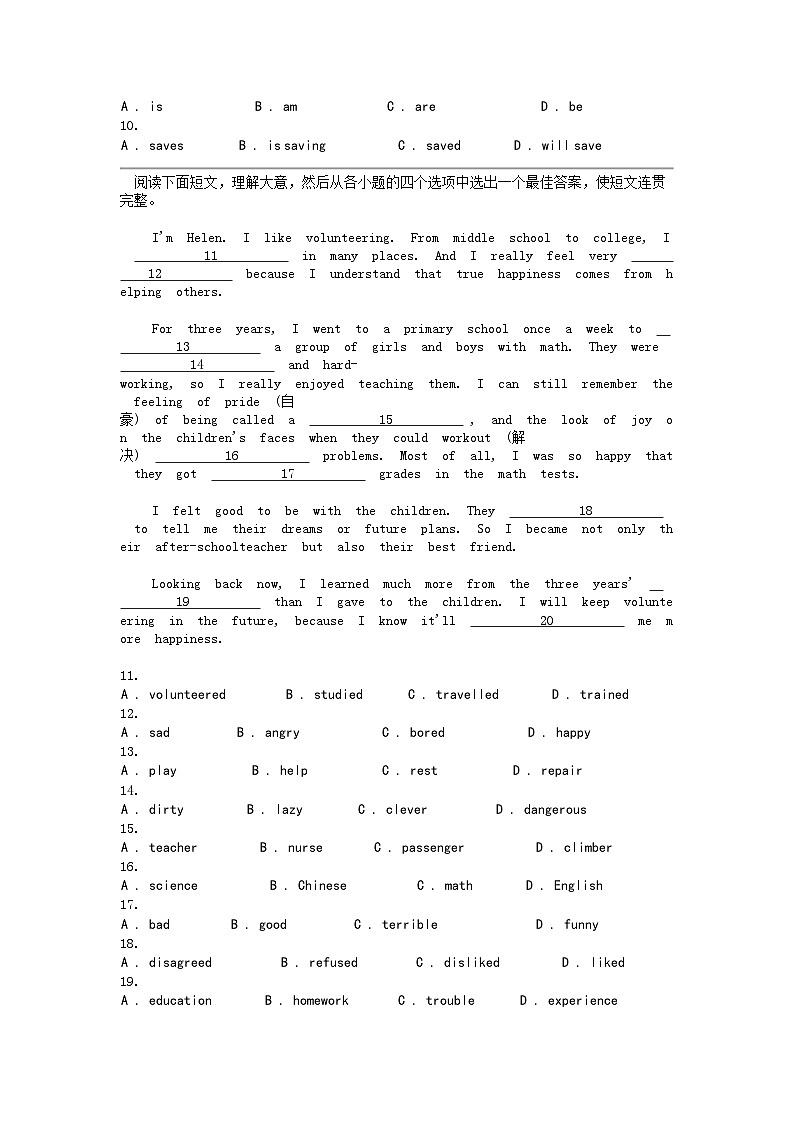 A . is B . am C . are D . be
10.
A . saves B . is saving C . saved D . will save

阅读下面短文，理解大意，然后从各小题的四个选项中选出一个最佳答案，使短文连贯完整。

I'm Helen. I like volunteering. From middle school to college, I ____11____ in many places. And I really feel very ____12____ because I understand that true happiness comes from helping others.

For three years, I went to a primary school once a week to ____13____ a group of girls and boys with math. They were ____14____ and hard-working, so I really enjoyed teaching them. I can still remember the feeling of pride (自豪) of being called a ____15____, and the look of joy on the children's faces when they could workout (解决) ____16____ problems. Most of all, I was so happy that they got ____17____ grades in the math tests.

I felt good to be with the children. They ____18____ to tell me their dreams or future plans. So I became not only their after-schoolteacher but also their best friend.

Looking back now, I learned much more from the three years' ____19____ than I gave to the children. I will keep volunteering in the future, because I know it'll ____20____ me more happiness.

11.
A . volunteered B . studied C . travelled D . trained
12.
A . sad B . angry C . bored D . happy
13.
A . play B . help C . rest D . repair
14.
A . dirty B . lazy C . clever D . dangerous
15.
A . teacher B . nurse C . passenger D . climber
16.
A . science B . Chinese C . math D . English
17.
A . bad B . good C . terrible D . funny
18.
A . disagreed B . refused C . disliked D . liked
19.
A . education B . homework C . trouble D . experience